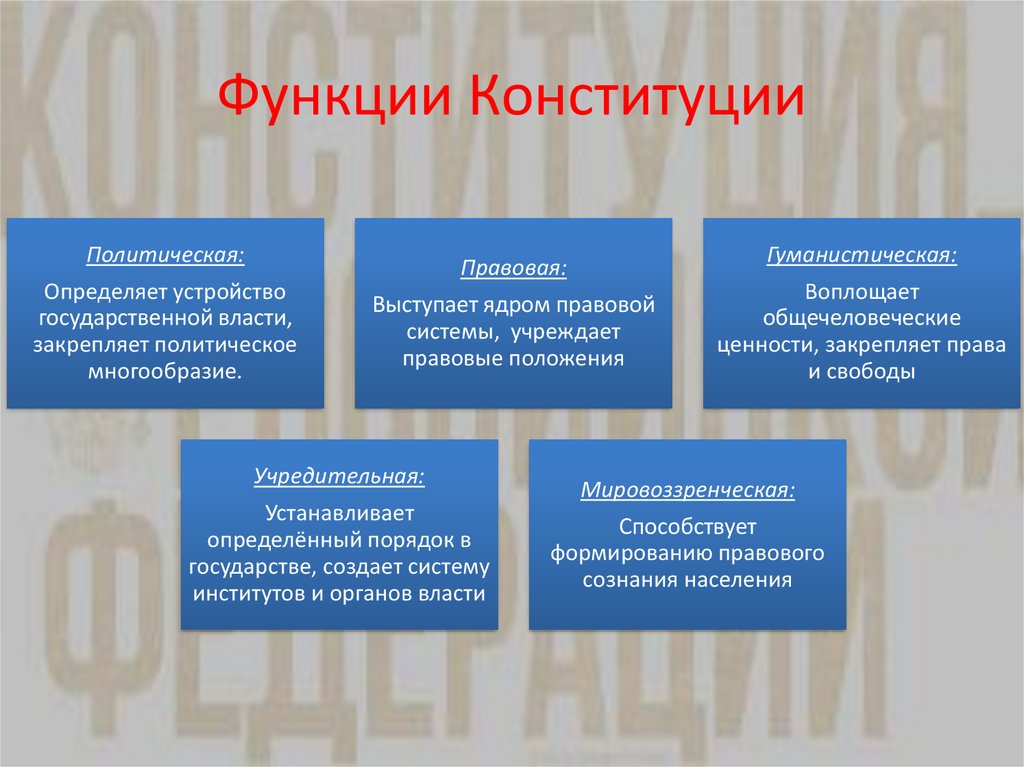 Функции Конституции

Политическая:

Определяет устройство государственной власти, закрепляет политическое многообразие.

Правовая:

Выступает ядром правовой системы, учреждает правовые положения

Гуманистическая:

Воплощает общечеловеческие ценности, закрепляет права и свободы

Учредительная:

Устанавливает определённый порядок в государстве, создает систему институтов и органов власти

Мировоззренческая:

Способствует формированию правового сознания населения